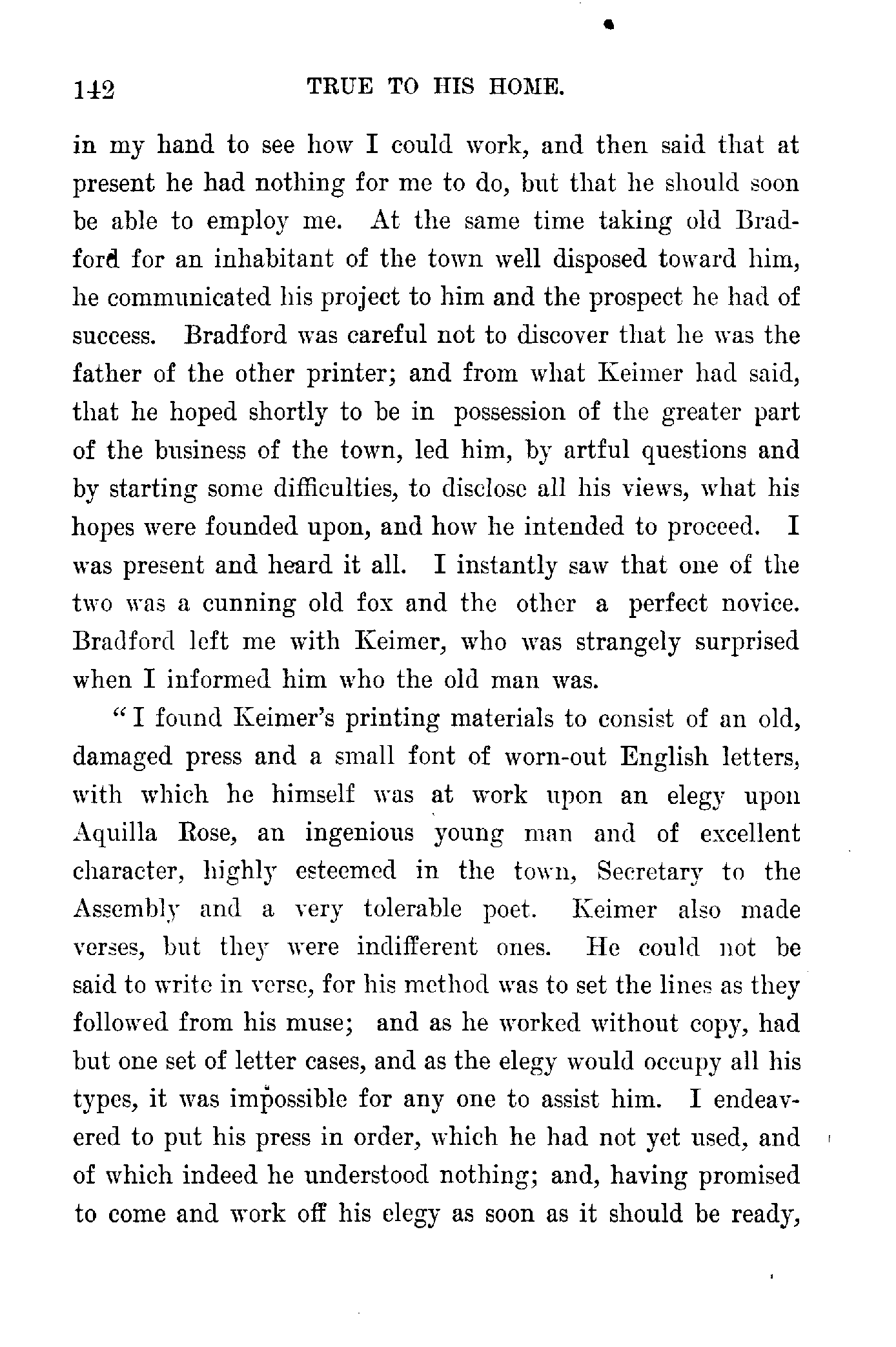 142 TRUE TO HIS HOME.

in my hand to see how I could work, and then said that at present he had nothing for me to do, but that he should soon be able to employ me. At the same time taking old Bradford for an inhabitant of the town well disposed toward him, he communicated his project to him and the prospect he had of success. Bradford was careful not to discover that he was the father of the other printer; and from what Keimer had said, that he hoped shortly to be in possession of the greater part of the business of the town, led him, by artful questions and by starting some difficulties, to disclose all his views, what his hopes were founded upon, and how he intended to proceed. I was present and heard it all. I instantly saw that one of the two was a cunning old fox and the other a perfect novice. Bradford left me with Keimer, who was strangely surprised when I informed him who the old man was.

"I found Keimer's printing materials to consist of an old, damaged press and a small font of worn-out English letters, with which he himself was at work upon an elegy upon Aquilla Rose, an ingenious young man and of excellent character, highly esteemed in the town, Secretary to the Assembly and a very tolerable poet. Keimer also made verses, but they were indifferent ones. He could not be said to write in verse, for his method was to set the lines as they followed from his muse; and as he worked without copy, had but one set of letter cases, and as the elegy would occupy all his types, it was impossible for any one to assist him. I endeavered to put his press in order, which he had not yet used, and of which indeed he understood nothing; and, having promised to come and work off his elegy as soon as it should be ready,